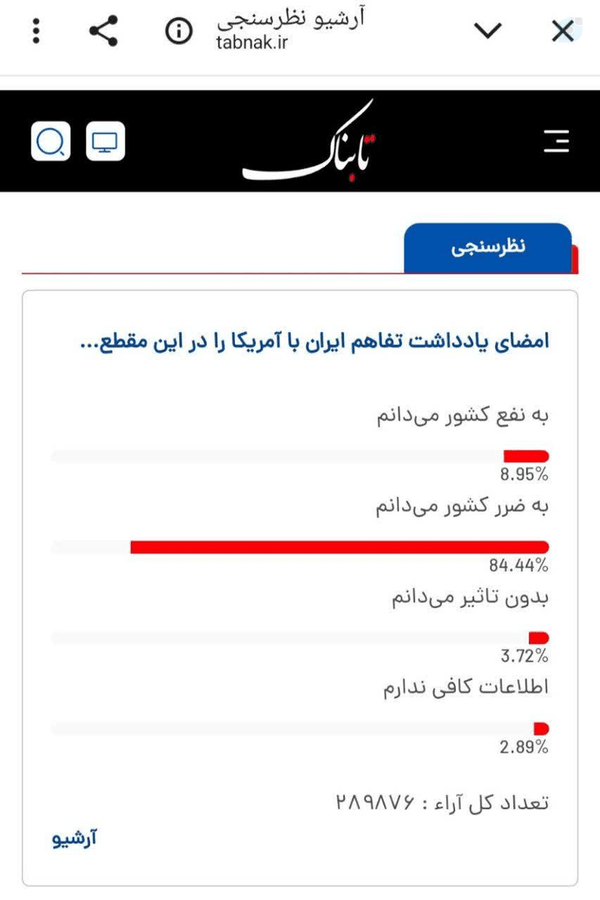 آرشیو نظرسنجی
tabnak.ir

تابناک

نظرسنجی

امضای یادداشت تفاهم ایران با آمریکا را در این مقطع...

به نفع کشور می‌دانم
8.95%

به ضرر کشور می‌دانم
84.44%

بدون تاثیر می‌دانم
3.72%

اطلاعات کافی ندارم
2.89%

تعداد کل آراء : ۲۸۹۸۷۶

آرشیو